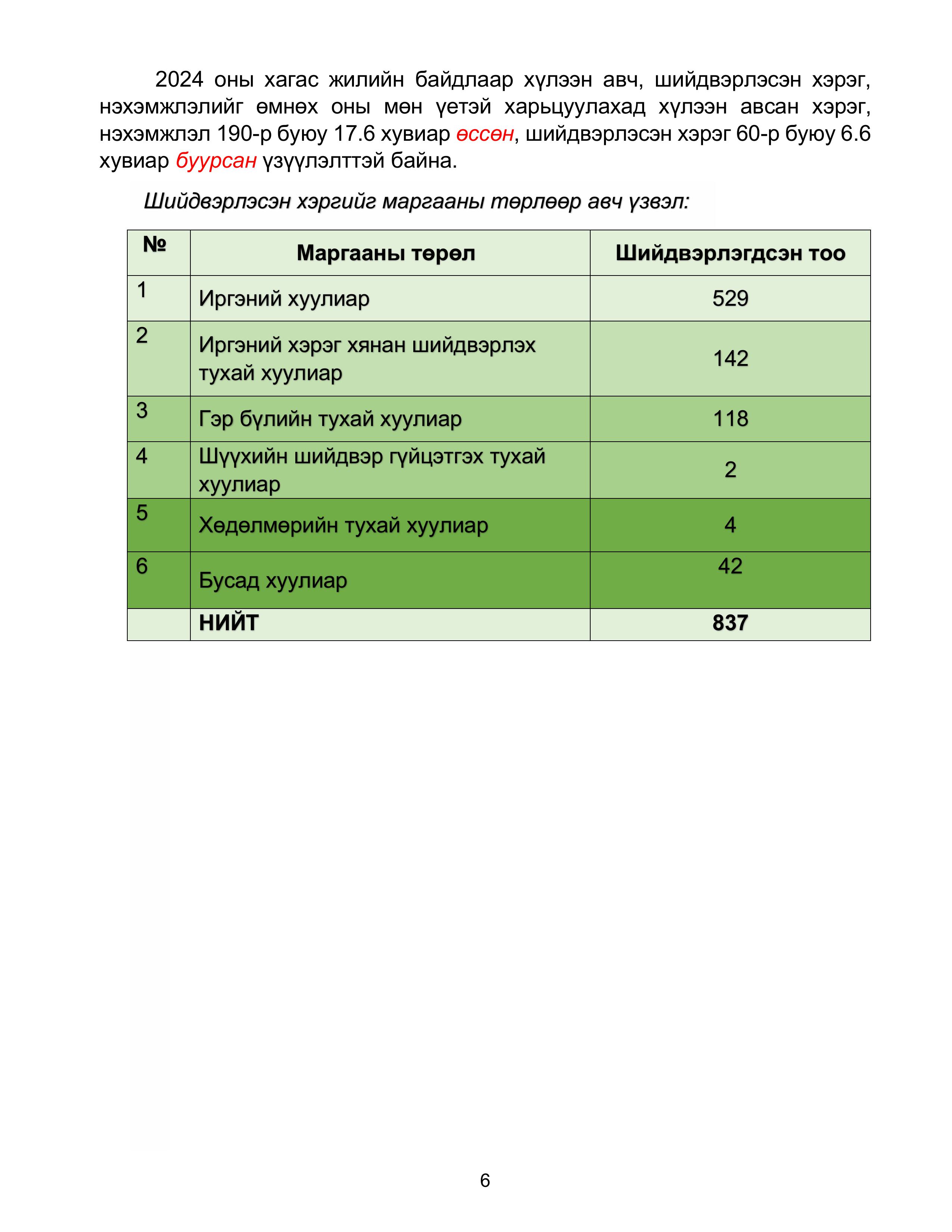 2024 оны хагас жилийн байдлаар хүлээн авч, шийдвэрлэсэн хэрэг, нэхэмжлэлийг өмнөх оны мөн үетэй харьцуулахад хүлээн авсан хэрэг, нэхэмжлэл 190-р буюу 17.6 хувиар өссөн, шийдвэрлэсэн хэрэг 60-р буюу 6.6 хувиар буурсан үзүүлэлттэй байна.

Шийдвэрлэсэн хэргийг маргааны төрлөөр авч үзвэл:

| № | Маргааны төрөл | Шийдвэрлэгдсэн тоо |
|---|---|---|
| 1 | Иргэний хуулиар | 529 |
| 2 | Иргэний хэрэг хянан шийдвэрлэх тухай хуулиар | 142 |
| 3 | Гэр бүлийн тухай хуулиар | 118 |
| 4 | Шүүхийн шийдвэр гүйцэтгэх тухай хуулиар | 2 |
| 5 | Хөдөлмөрийн тухай хуулиар | 4 |
| 6 | Бусад хуулиар | 42 |
|  | НИЙТ | 837 |

6